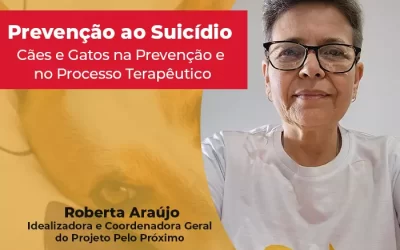 Prevenção ao Suicídio
Cães e Gatos na Prevenção e no Processo Terapêutico

Roberta Araújo
Idealizadora e Coordenadora Geral do Projeto Pelo Próximo